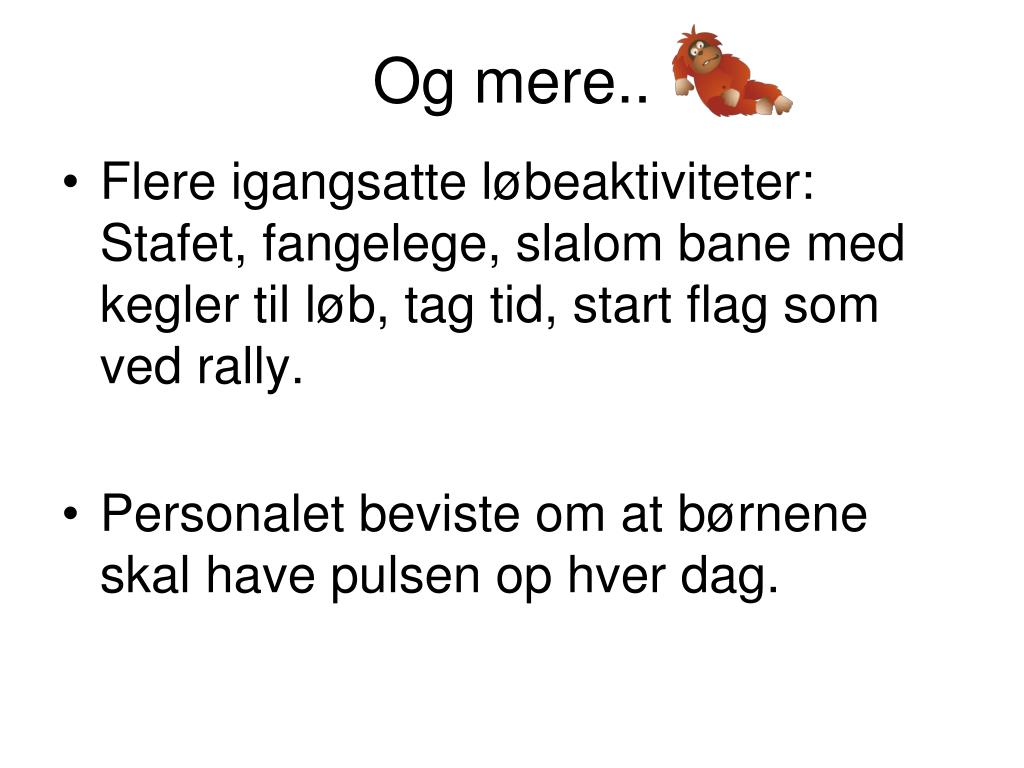 Og mere..

• Flere igangsatte løbeaktiviteter: Stafet, fangelege, slalom bane med kegler til løb, tag tid, start flag som ved rally.

• Personalet beviste om at børnene skal have pulsen op hver dag.